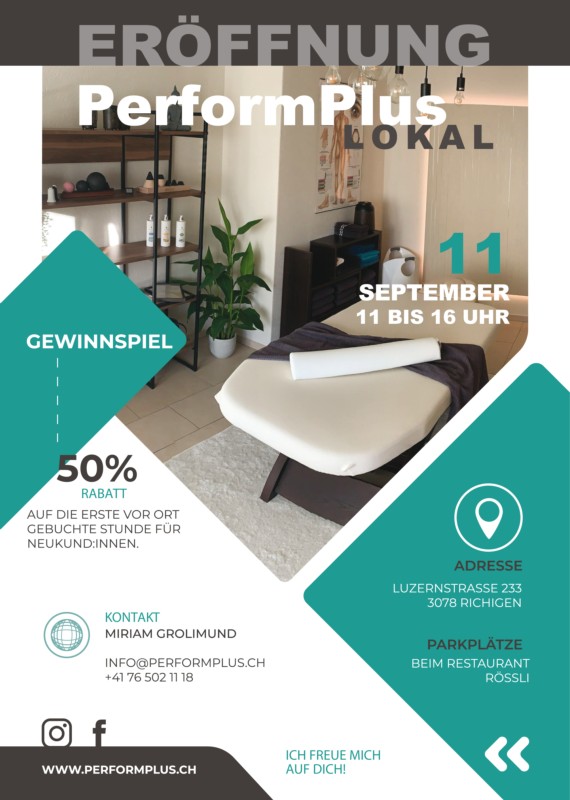 ERÖFFNUNG

PerformPlus
LOKAL

11
SEPTEMBER
11 BIS 16 UHR

GEWINNSPIEL

50%
RABATT
AUF DIE ERSTE VOR ORT GEBUCHTE STUNDE FÜR NEUKUND:INNEN.

ADRESSE
LUZERNSTRASSE 233
3078 RICHIGEN

PARKPLÄTZE
BEIM RESTAURANT RÖSSLI

KONTAKT
MIRIAM GROLIMUND

INFO@PERFORMPLUS.CH
+41 76 502 11 18

WWW.PERFORMPLUS.CH

ICH FREUE MICH AUF DICH!